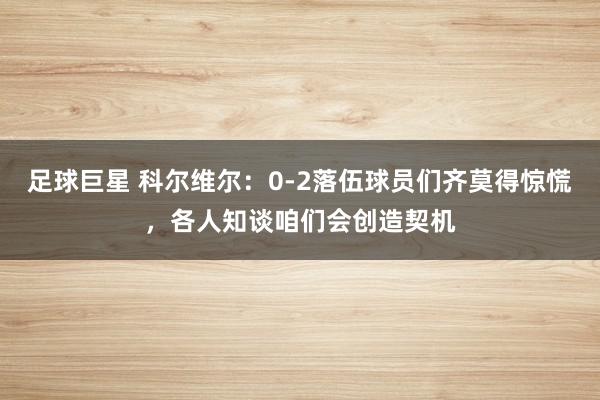 足球巨星 科尔维尔：0-2落伍球员们齐莫得惊慌，各人知谈咱们会创造契机